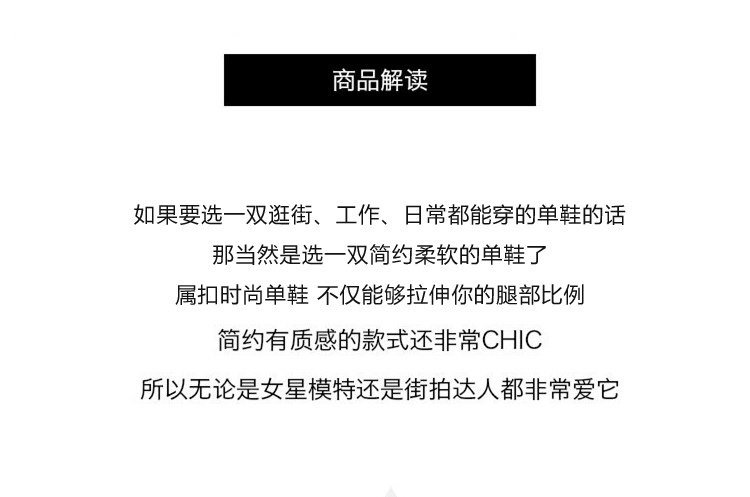 商品解读

如果要选一双逛街、工作、日常都能穿的单鞋的话

那当然是选一双简约柔软的单鞋了

属扣时尚单鞋 不仅能够拉伸你的腿部比例

简约有质感的款式还非常CHIC

所以无论是女星模特还是街拍达人都非常爱它